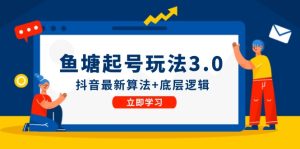 鱼塘起号玩法3.0

抖音最新算法+底层逻辑

立即学习